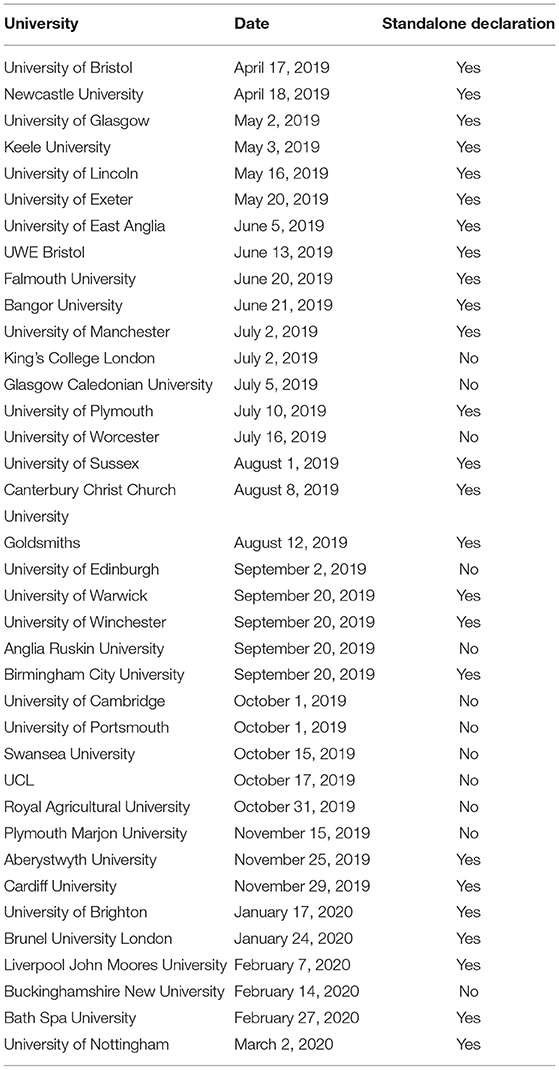 | University | Date | Standalone declaration |
|---|---|---|
| University of Bristol | April 17, 2019 | Yes |
| Newcastle University | April 18, 2019 | Yes |
| University of Glasgow | May 2, 2019 | Yes |
| Keele University | May 3, 2019 | Yes |
| University of Lincoln | May 16, 2019 | Yes |
| University of Exeter | May 20, 2019 | Yes |
| University of East Anglia | June 5, 2019 | Yes |
| UWE Bristol | June 13, 2019 | Yes |
| Falmouth University | June 20, 2019 | Yes |
| Bangor University | June 21, 2019 | Yes |
| University of Manchester | July 2, 2019 | Yes |
| King's College London | July 2, 2019 | No |
| Glasgow Caledonian University | July 5, 2019 | No |
| University of Plymouth | July 10, 2019 | Yes |
| University of Worcester | July 16, 2019 | No |
| University of Sussex | August 1, 2019 | Yes |
| Canterbury Christ Church University | August 8, 2019 | Yes |
| Goldsmiths | August 12, 2019 | Yes |
| University of Edinburgh | September 2, 2019 | No |
| University of Warwick | September 20, 2019 | Yes |
| University of Winchester | September 20, 2019 | Yes |
| Anglia Ruskin University | September 20, 2019 | No |
| Birmingham City University | September 20, 2019 | Yes |
| University of Cambridge | October 1, 2019 | No |
| University of Portsmouth | October 1, 2019 | No |
| Swansea University | October 15, 2019 | No |
| UCL | October 17, 2019 | No |
| Royal Agricultural University | October 31, 2019 | No |
| Plymouth Marjon University | November 15, 2019 | No |
| Aberystwyth University | November 25, 2019 | Yes |
| Cardiff University | November 29, 2019 | Yes |
| University of Brighton | January 17, 2020 | Yes |
| Brunel University London | January 24, 2020 | Yes |
| Liverpool John Moores University | February 7, 2020 | Yes |
| Buckinghamshire New University | February 14, 2020 | No |
| Bath Spa University | February 27, 2020 | Yes |
| University of Nottingham | March 2, 2020 | Yes |